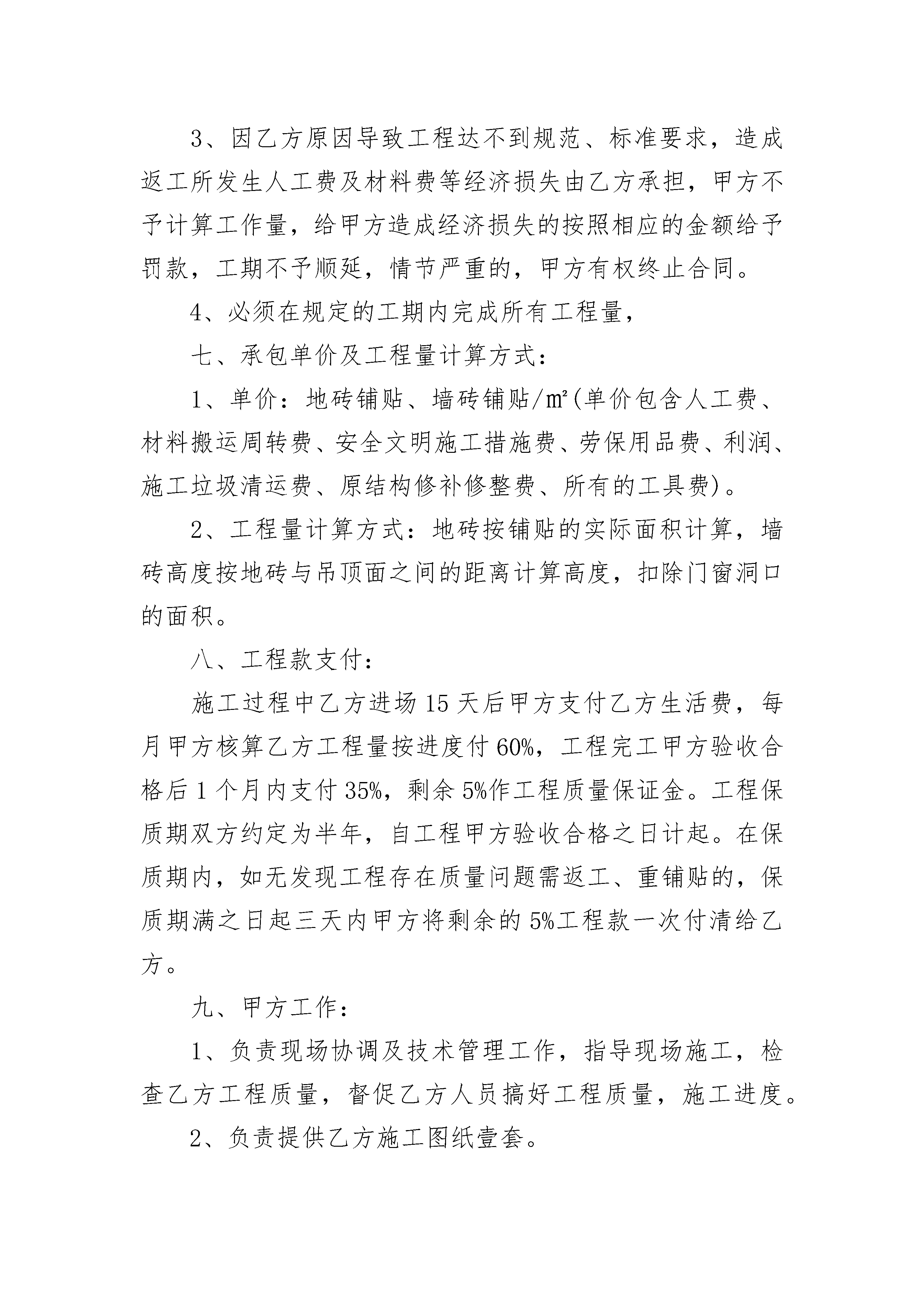 3、因乙方原因导致工程达不到规范、标准要求，造成返工所发生人工费及材料费等经济损失由乙方承担，甲方不予计算工作量，给甲方造成经济损失的按照相应的金额给予罚款，工期不予顺延，情节严重的，甲方有权终止合同。

4、必须在规定的工期内完成所有工程量，

七、承包单价及工程量计算方式：

1、单价：地砖铺贴、墙砖铺贴/㎡(单价包含人工费、材料搬运周转费、安全文明施工措施费、劳保用品费、利润、施工垃圾清运费、原结构修补修整费、所有的工具费)。

2、工程量计算方式：地砖按铺贴的实际面积计算，墙砖高度按地砖与吊顶面之间的距离计算高度，扣除门窗洞口的面积。

八、工程款支付：

施工过程中乙方进场15天后甲方支付乙方生活费，每月甲方核算乙方工程量按进度付60%，工程完工甲方验收合格后1个月内支付35%，剩余5%作工程质量保证金。工程保质期双方约定为半年，自工程甲方验收合格之日计起。在保质期内，如无发现工程存在质量问题需返工、重铺贴的，保质期满之日起三天内甲方将剩余的5%工程款一次付清给乙方。

九、甲方工作：

1、负责现场协调及技术管理工作，指导现场施工，检查乙方工程质量，督促乙方人员搞好工程质量，施工进度。

2、负责提供乙方施工图纸壹套。